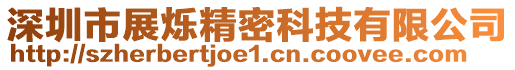 深圳市展烁精密科技有限公司
http://szherbertjoe1.cn.coovee.com